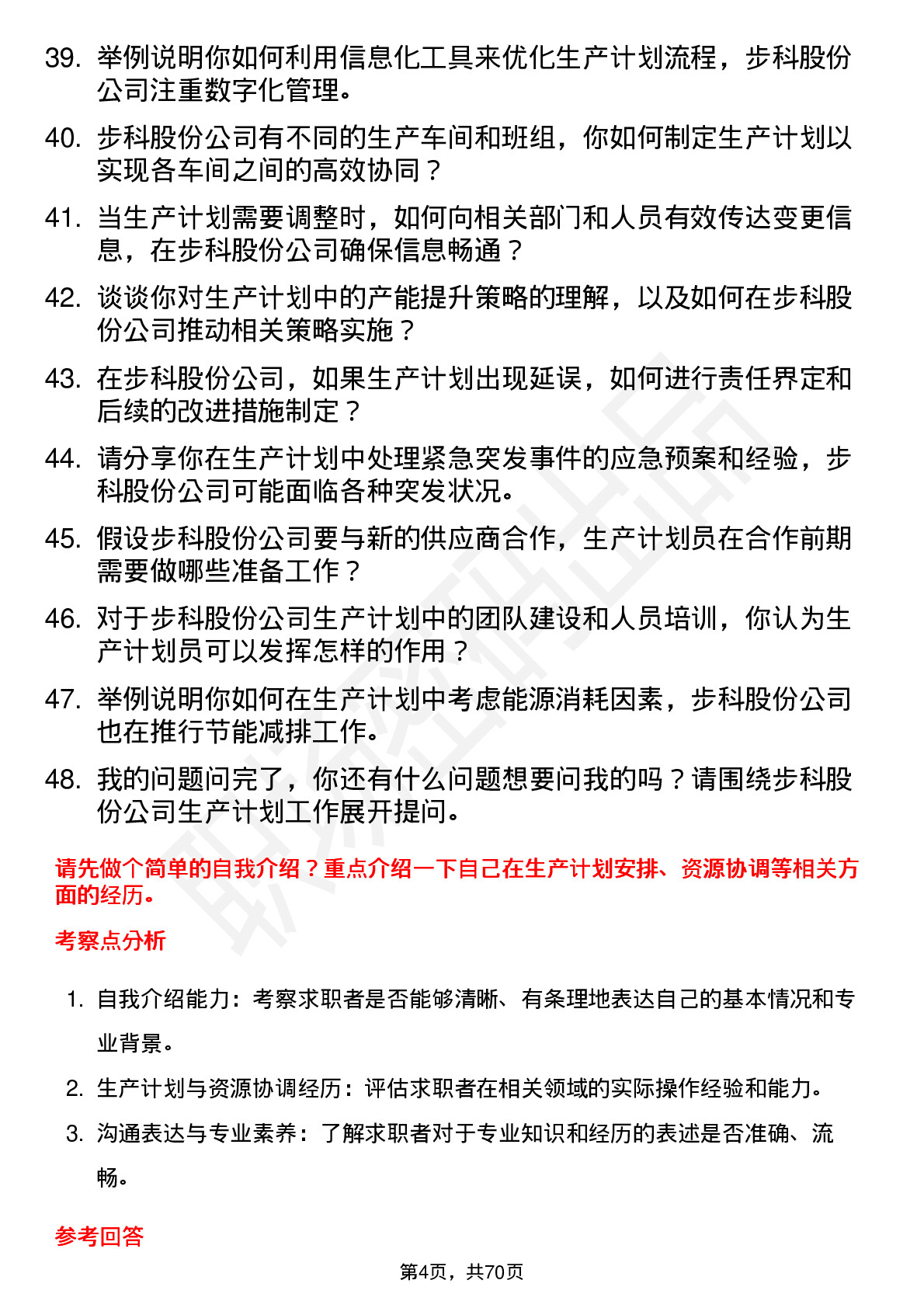 39. 举例说明你如何利用信息化工具来优化生产计划流程，步科股份公司注重数字化管理。

40. 步科股份公司有不同的生产车间和班组，你如何制定生产计划以实现各车间之间的高效协同？

41. 当生产计划需要调整时，如何向相关部门和人员有效传达变更信息，在步科股份公司确保信息畅通？

42. 谈谈你对生产计划中的产能提升策略的理解，以及如何在步科股份公司推动相关策略实施？

43. 在步科股份公司，如果生产计划出现延误，如何进行责任界定和后续的改进措施制定？

44. 请分享你在生产计划中处理紧急突发事件的应急预案和经验，步科股份公司可能面临各种突发状况。

45. 假设步科股份公司要与新的供应商合作，生产计划员在合作前期需要做哪些准备工作？

46. 对于步科股份公司生产计划中的团队建设和人员培训，你认为生产计划员可以发挥怎样的作用？

47. 举例说明你如何在生产计划中考虑能源消耗因素，步科股份公司也在推行节能减排工作。

48. 我的问题问完了，你还有什么问题想要问我的吗？请围绕步科股份公司生产计划工作展开提问。

请先做个简单的自我介绍？重点介绍一下自己在生产计划安排、资源协调等相关方面的经历。

考察点分析

1. 自我介绍能力：考察求职者是否能够清晰、有条理地表达自己的基本情况和专业背景。

2. 生产计划与资源协调经历：评估求职者在相关领域的实际操作经验和能力。

3. 沟通表达与专业素养：了解求职者对于专业知识和经历的表述是否准确、流畅。

参考回答

第4页，共70页